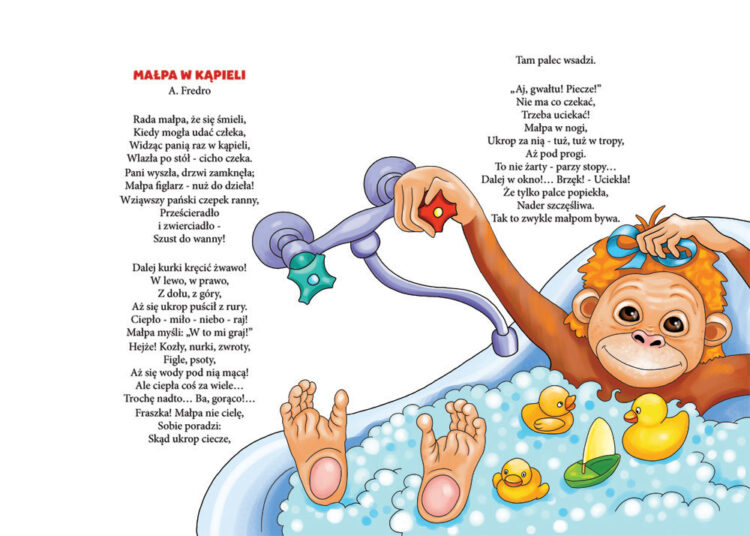 MAŁPA W KĄPIELI
A. Fredro

Rada małpa, że się śmieli,
Kiedy mogła udać człeka,
Widząc panią raz w kąpieli,
Wlazła po stół - cicho czeka.
Pani wyszła, drzwi zamknęła;
Małpa figlarz - nuż do dzieła!
Wziąwszy pański czepek ranny,
Prześcieradło
i zwierciadło -
Szust do wanny!

Dalej kurki kręcić żwawo!
W lewo, w prawo,
Z dołu, z góry,
Aż się ukrop puścił z rury.
Ciepło - miło - niebo - raj!
Małpa myśli: „W to mi graj!"
Hejże! Kozły, nurki, zwroty,
Figle, psoty,
Aż się wody pod nią mącą!
Ale ciepła coś za wiele…
Trochę nadto… Ba, gorąco!…
Fraszka! Małpa nie cielę,
Sobie poradzi:
Skąd ukrop ciecze,

Tam palec wsadzi.

„Aj, gwałtu! Piecze!"
Nie ma co czekać,
Trzeba uciekać!
Małpa w nogi,
Ukrop za nią - tuż, tuż w tropy,
Aż pod progi.
To nie żarty - parzy stopy…
Dalej w okno!… Brzęk! - Uciekła!
Że tylko palce popiekła,
Nader szczęśliwa.
Tak to zwykle małpom bywa.